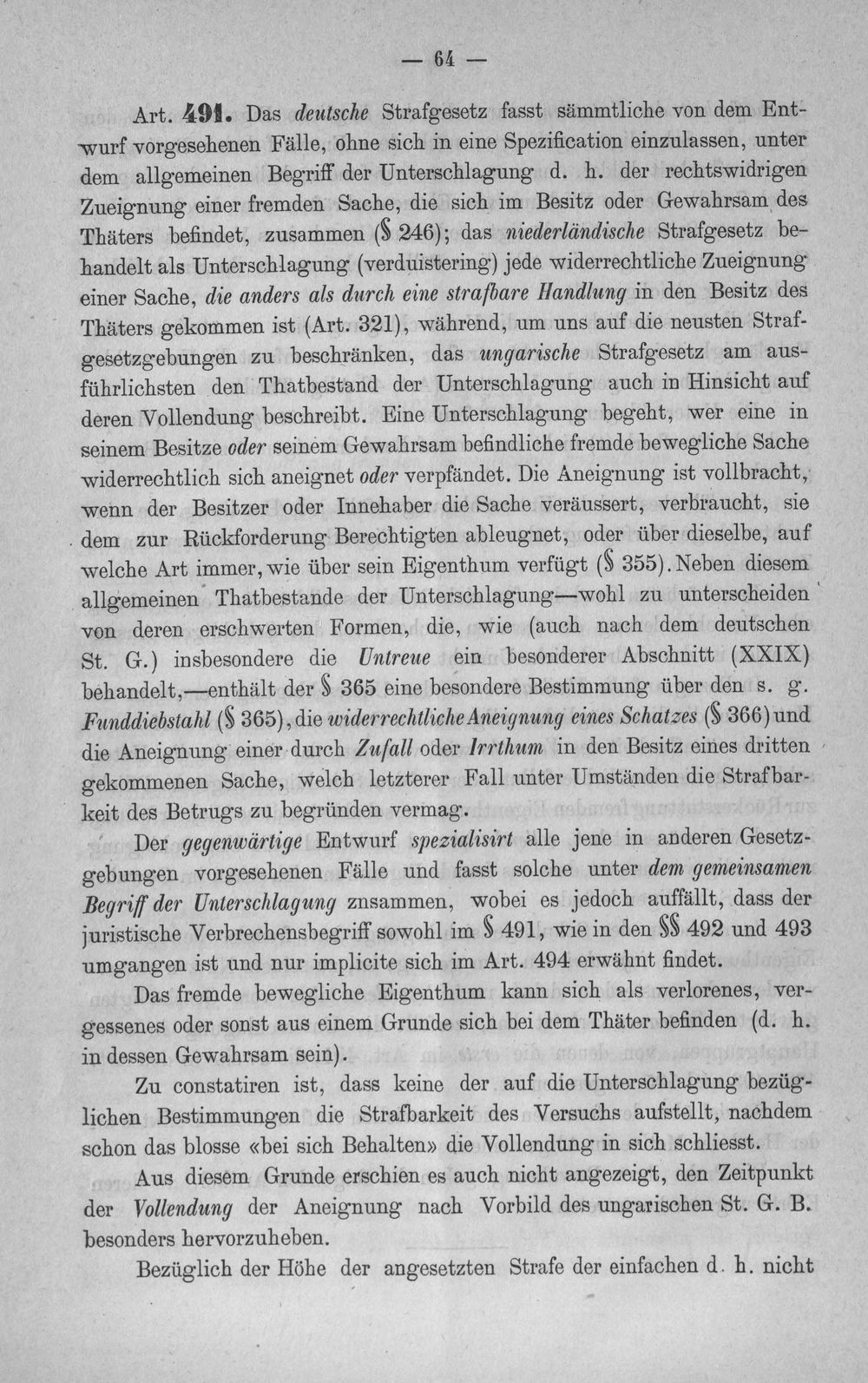 — 64 —

Art. 491. Das deutsche Strafgesetz fasst sämmtliche von dem Entwurf vorgesehenen Fälle, ohne sich in eine Spezification einzulassen, unter dem allgemeinen Begriff der Unterschlagung d. h. der rechtswidrigen Zueignung einer fremden Sache, die sich im Besitz oder Gewahrsam des Thäters befindet, zusammen (§ 246); das niederländische Strafgesetz behandelt als Unterschlagung (verduistering) jede widerrechtliche Zueignung einer Sache, die anders als durch eine strafbare Handlung in den Besitz des Thäters gekommen ist (Art. 321), während, um uns auf die neusten Strafgesetzgebungen zu beschränken, das ungarische Strafgesetz am ausführlichsten den Thatbestand der Unterschlagung auch in Hinsicht auf deren Vollendung beschreibt. Eine Unterschlagung begeht, wer eine in seinem Besitze oder seinem Gewahrsam befindliche fremde bewegliche Sache widerrechtlich sich aneignet oder verpfändet. Die Aneignung ist vollbracht, wenn der Besitzer oder Innehaber die Sache veräussert, verbraucht, sie dem zur Rückforderung Berechtigten ableugnet, oder über dieselbe, auf welche Art immer, wie über sein Eigenthum verfügt (§ 355). Neben diesem allgemeinen Thatbestande der Unterschlagung—wohl zu unterscheiden von deren erschwerten Formen, die, wie (auch nach dem deutschen St. G.) insbesondere die Untreue ein besonderer Abschnitt (XXIX) behandelt,—enthält der § 365 eine besondere Bestimmung über den s. g. Funddiebstahl (§ 365), die widerrechtliche Aneignung eines Schatzes (§ 366) und die Aneignung einer durch Zufall oder Irrthum in den Besitz eines dritten gekommenen Sache, welch letzterer Fall unter Umständen die Strafbarkeit des Betrugs zu begründen vermag.

Der gegenwärtige Entwurf spezialisirt alle jene in anderen Gesetzgebungen vorgesehenen Fälle und fasst solche unter dem gemeinsamen Begriff der Unterschlagung znsammen, wobei es jedoch auffällt, dass der juristische Verbrechensbegriff sowohl im § 491, wie in den §§ 492 und 493 umgangen ist und nur implicite sich im Art. 494 erwähnt findet.

Das fremde bewegliche Eigenthum kann sich als verlorenes, vergessenes oder sonst aus einem Grunde sich bei dem Thäter befinden (d. h. in dessen Gewahrsam sein).

Zu constatiren ist, dass keine der auf die Unterschlagung bezüglichen Bestimmungen die Strafbarkeit des Versuchs aufstellt, nachdem schon das blosse «bei sich Behalten» die Vollendung in sich schliesst.

Aus diesem Grunde erschien es auch nicht angezeigt, den Zeitpunkt der Vollendung der Aneignung nach Vorbild des ungarischen St. G. B. besonders hervorzuheben.

Bezüglich der Höhe der angesetzten Strafe der einfachen d. h. nicht